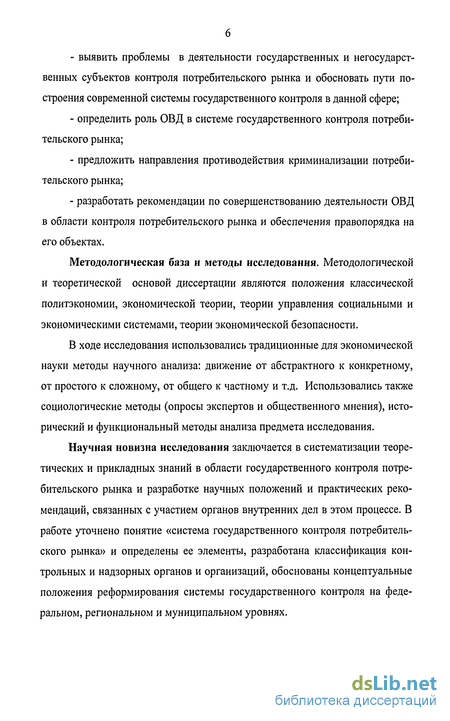 6

- выявить проблемы в деятельности государственных и негосударственных субъектов контроля потребительского рынка и обосновать пути построения современной системы государственного контроля в данной сфере;

- определить роль ОВД в системе государственного контроля потребительского рынка;

- предложить направления противодействия криминализации потребительского рынка;

- разработать рекомендации по совершенствованию деятельности ОВД в области контроля потребительского рынка и обеспечения правопорядка на его объектах.

Методологическая база и методы исследования. Методологической и теоретической основой диссертации являются положения классической политэкономии, экономической теории, теории управления социальными и экономическими системами, теории экономической безопасности.

В ходе исследования использовались традиционные для экономической науки методы научного анализа: движение от абстрактного к конкретному, от простого к сложному, от общего к частному и т.д. Использовались также социологические методы (опросы экспертов и общественного мнения), исторический и функциональный методы анализа предмета исследования.

Научная новизна исследования заключается в систематизации теоретических и прикладных знаний в области государственного контроля потребительского рынка и разработке научных положений и практических рекомендаций, связанных с участием органов внутренних дел в этом процессе. В работе уточнено понятие «система государственного контроля потребительского рынка» и определены ее элементы, разработана классификация контрольных и надзорных органов и организаций, обоснованы концептуальные положения реформирования системы государственного контроля на федеральном, региональном и муниципальном уровнях.

dsLib.net
библиотека диссертаций